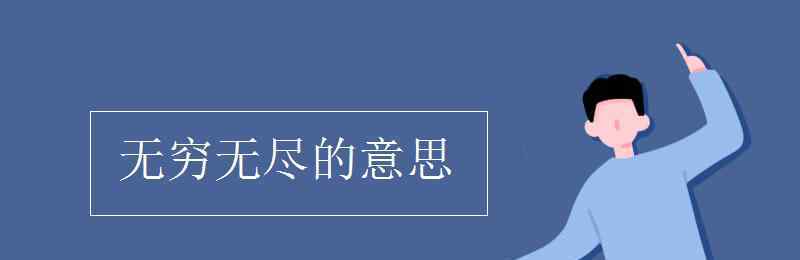 无穷无尽的意思